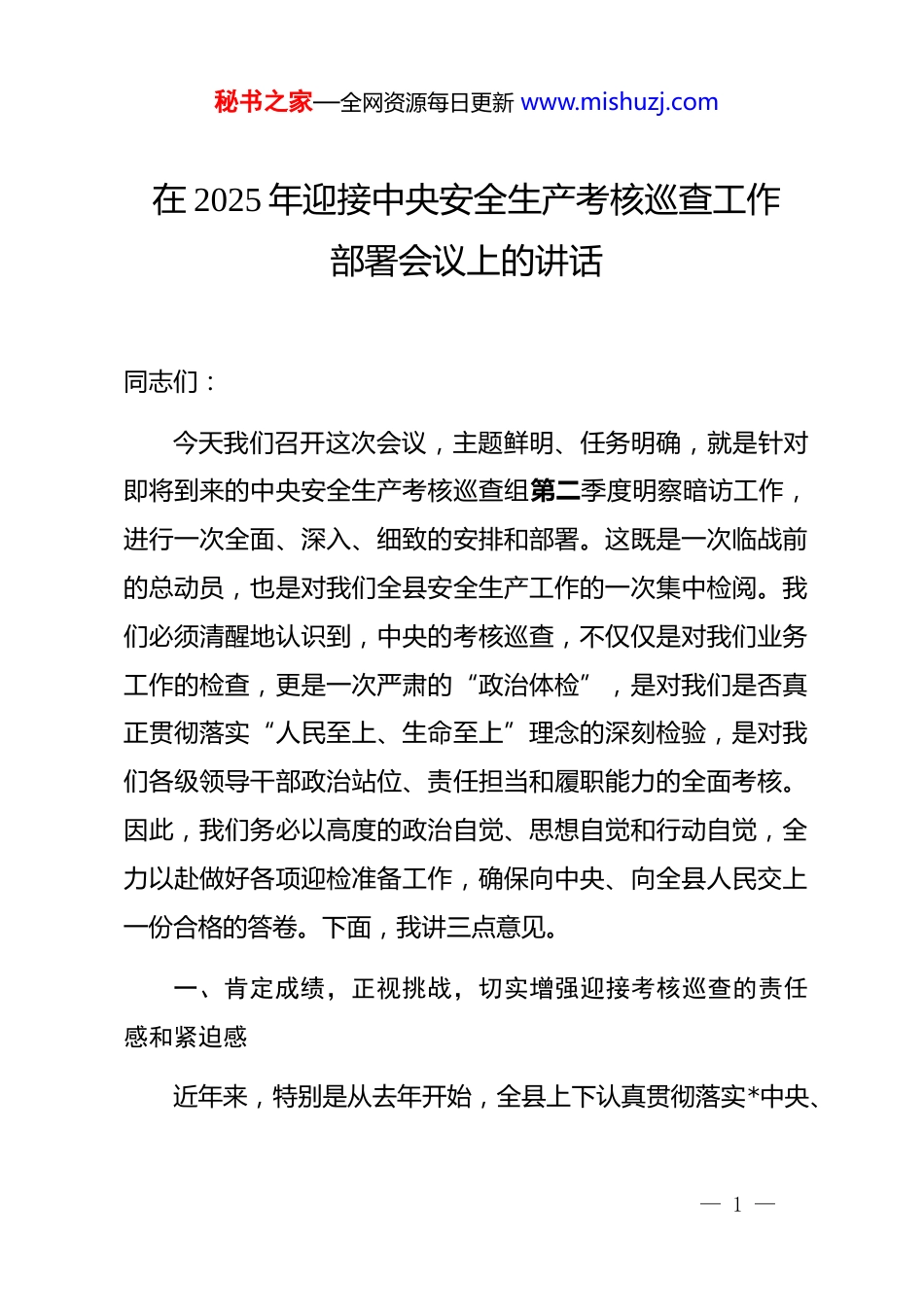 秘书之家—全网资源每日更新 www.mishuzj.com

在 2025 年迎接中央安全生产考核巡查工作部署会议上的讲话

同志们：

今天我们召开这次会议，主题鲜明、任务明确，就是针对即将到来的中央安全生产考核巡查组第二季度明察暗访工作，进行一次全面、深入、细致的安排和部署。这既是一次临战前的总动员，也是对我们全县安全生产工作的一次集中检阅。我们必须清醒地认识到，中央的考核巡查，不仅仅是对我们业务工作的检查，更是一次严肃的“政治体检”，是对我们是否真正贯彻落实“人民至上、生命至上”理念的深刻检验，是对我们各级领导干部政治站位、责任担当和履职能力的全面考核。因此，我们务必以高度的政治自觉、思想自觉和行动自觉，全力以赴做好各项迎检准备工作，确保向中央、向全县人民交上一份合格的答卷。下面，我讲三点意见。

一、肯定成绩，正视挑战，切实增强迎接考核巡查的责任感和紧迫感

近年来，特别是从去年开始，全县上下认真贯彻落实*中央、

— 1 —